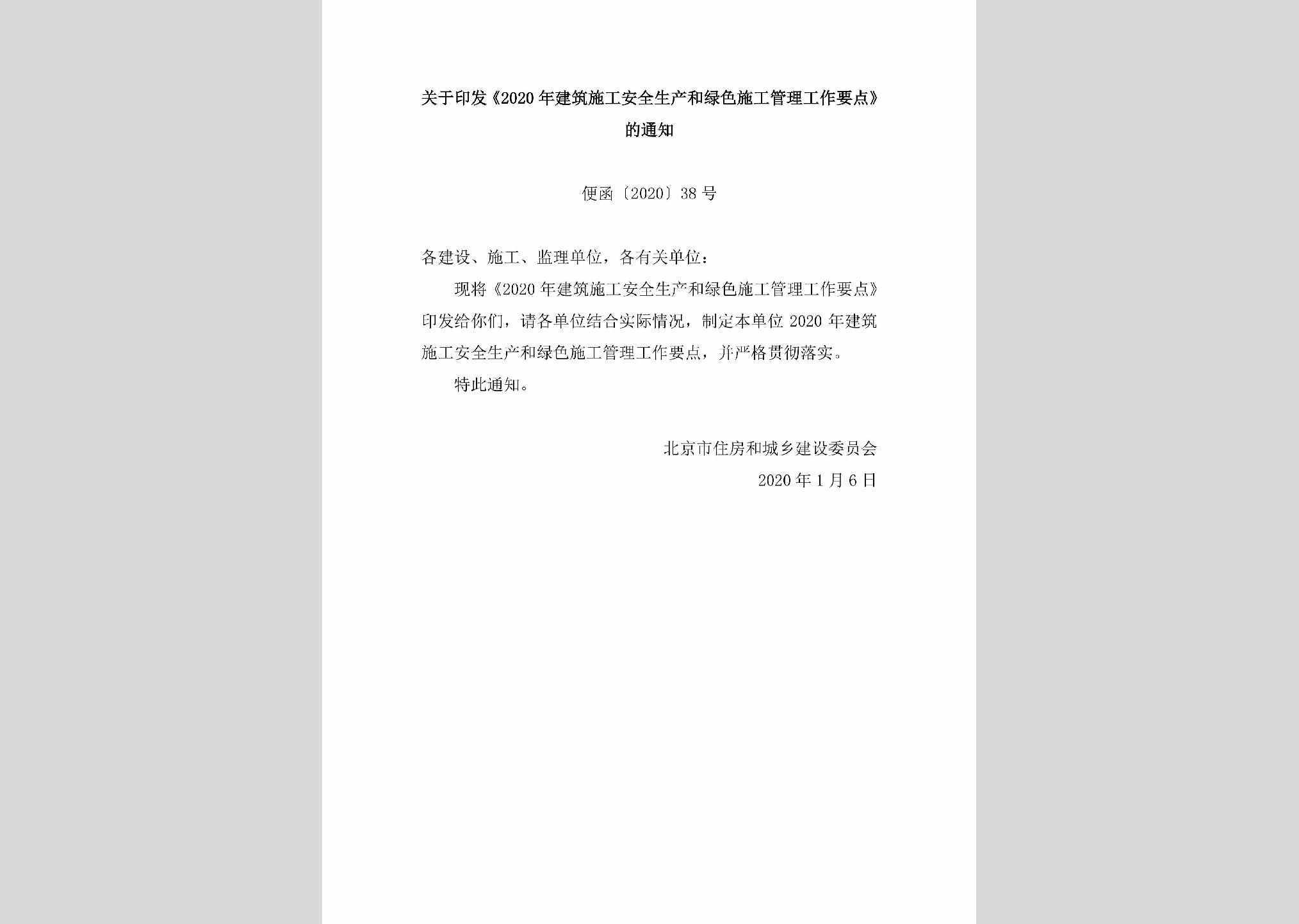 关于印发《2020年建筑施工安全生产和绿色施工管理工作要点》的通知

便函〔2020〕38号

各建设、施工、监理单位，各有关单位：

现将《2020年建筑施工安全生产和绿色施工管理工作要点》印发给你们，请各单位结合实际情况，制定本单位2020年建筑施工安全生产和绿色施工管理工作要点，并严格贯彻落实。

特此通知。

北京市住房和城乡建设委员会

2020年1月6日